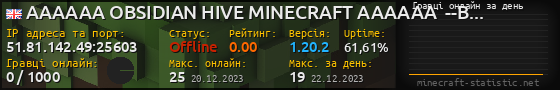 AAAAAA OBSIDIAN HIVE MINECRAFT AAAAAA --B...

Гравці онлайн за день

IP адреса та порт:
51.81.142.49:25603

Статус:
Offline

Рейтинг:
0.00

Версія:
1.20.2

Uptime:
61,61%

Гравці онлайн:
0 / 1000

Макс. онлайн:
25 20.12.2023

Макс. за день:
19 22.12.2023

minecraft-statistic.net